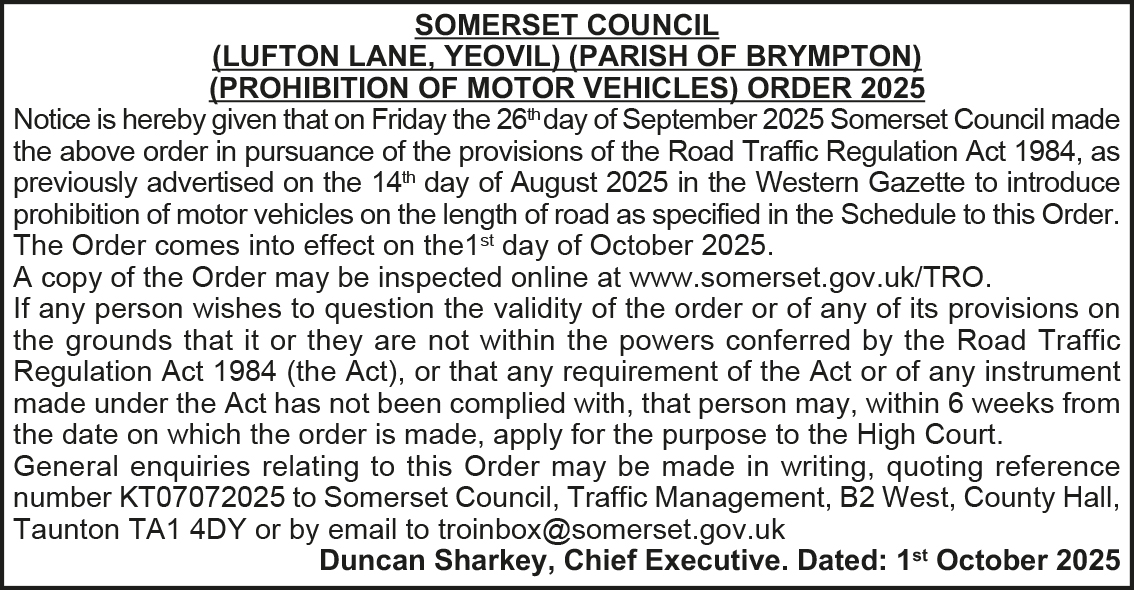 SOMERSET COUNCIL
(LUFTON LANE, YEOVIL) (PARISH OF BRYMPTON)
(PROHIBITION OF MOTOR VEHICLES) ORDER 2025

Notice is hereby given that on Friday the 26th day of September 2025 Somerset Council made the above order in pursuance of the provisions of the Road Traffic Regulation Act 1984, as previously advertised on the 14th day of August 2025 in the Western Gazette to introduce prohibition of motor vehicles on the length of road as specified in the Schedule to this Order. The Order comes into effect on the1st day of October 2025.

A copy of the Order may be inspected online at www.somerset.gov.uk/TRO.

If any person wishes to question the validity of the order or of any of its provisions on the grounds that it or they are not within the powers conferred by the Road Traffic Regulation Act 1984 (the Act), or that any requirement of the Act or of any instrument made under the Act has not been complied with, that person may, within 6 weeks from the date on which the order is made, apply for the purpose to the High Court.

General enquiries relating to this Order may be made in writing, quoting reference number KT07072025 to Somerset Council, Traffic Management, B2 West, County Hall, Taunton TA1 4DY or by email to troinbox@somerset.gov.uk

Duncan Sharkey, Chief Executive. Dated: 1st October 2025